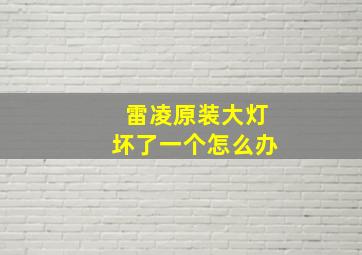 雷凌原装大灯
坏了一个怎么办